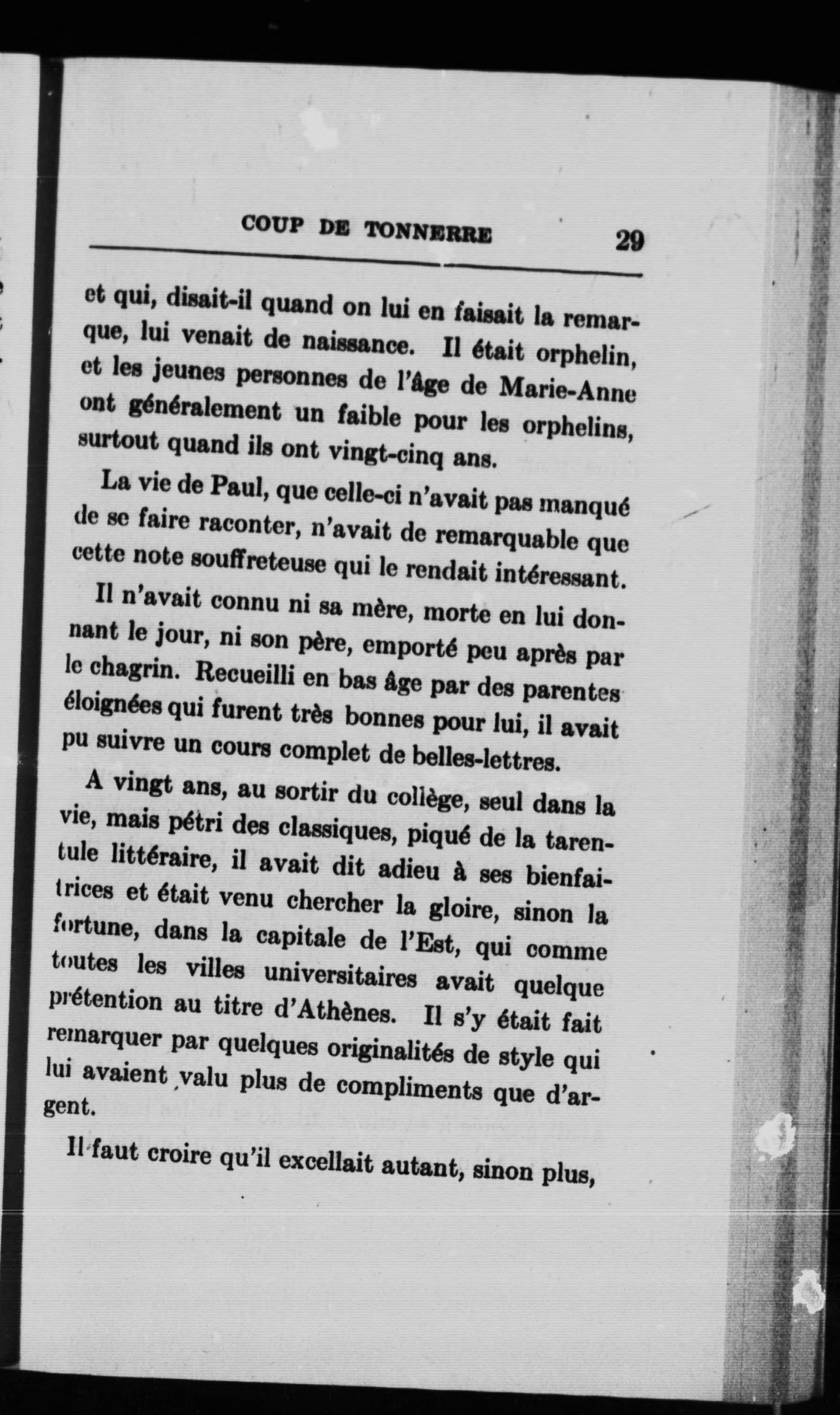 COUP DE TONNERRE 29

et qui, disait-il quand on lui en faisait la remarque, lui venait de naissance. Il était orphelin, et les jeunes personnes de l'âge de Marie-Anne ont généralement un faible pour les orphelins, surtout quand ils ont vingt-cinq ans.

La vie de Paul, que celle-ci n'avait pas manqué de se faire raconter, n'avait de remarquable que cette note souffreteuse qui le rendait intéressant.

Il n'avait connu ni sa mère, morte en lui donnant le jour, ni son père, emporté peu après par le chagrin. Recueilli en bas âge par des parentes éloignées qui furent très bonnes pour lui, il avait pu suivre un cours complet de belles-lettres.

A vingt ans, au sortir du collège, seul dans la vie, mais pétri des classiques, piqué de la tarentule littéraire, il avait dit adieu à ses bienfaitrices et était venu chercher la gloire, sinon la fortune, dans la capitale de l'Est, qui comme toutes les villes universitaires avait quelque prétention au titre d'Athènes. Il s'y était fait remarquer par quelques originalités de style qui lui avaient valu plus de compliments que d'argent.

Il faut croire qu'il excellait autant, sinon plus,